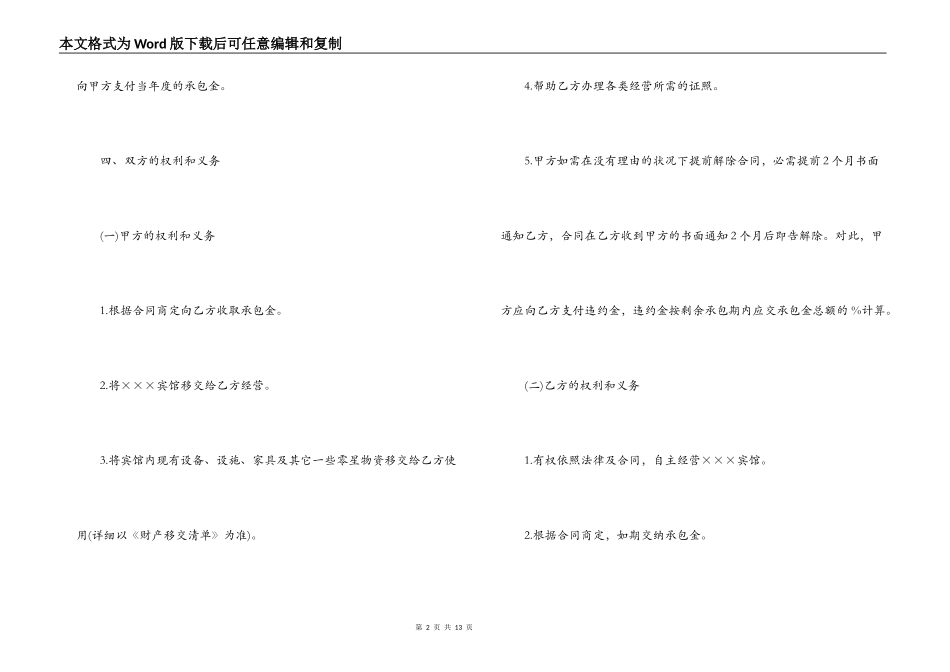 本文格式为Word版下载后可任意编辑和复制

向甲方支付当年度的承包金。

四、双方的权利和义务

(一)甲方的权利和义务

1.根据合同商定向乙方收取承包金。

2.将×××宾馆移交给乙方经营。

3.将宾馆内现有设备、设施、家具及其它一些零星物资移交给乙方使用(详细以《财产移交清单》为准)。

4.帮助乙方办理各类经营所需的证照。

5.甲方如需在没有理由的状况下提前解除合同，必需提前2个月书面通知乙方，合同在乙方收到甲方的书面通知2个月后即告解除。对此，甲方应向乙方支付违约金，违约金按剩余承包期内应交承包金总额的%计算。

(二)乙方的权利和义务

1.有权依照法律及合同，自主经营×××宾馆。

2.根据合同商定，如期交纳承包金。

第 2 页 共 13 页